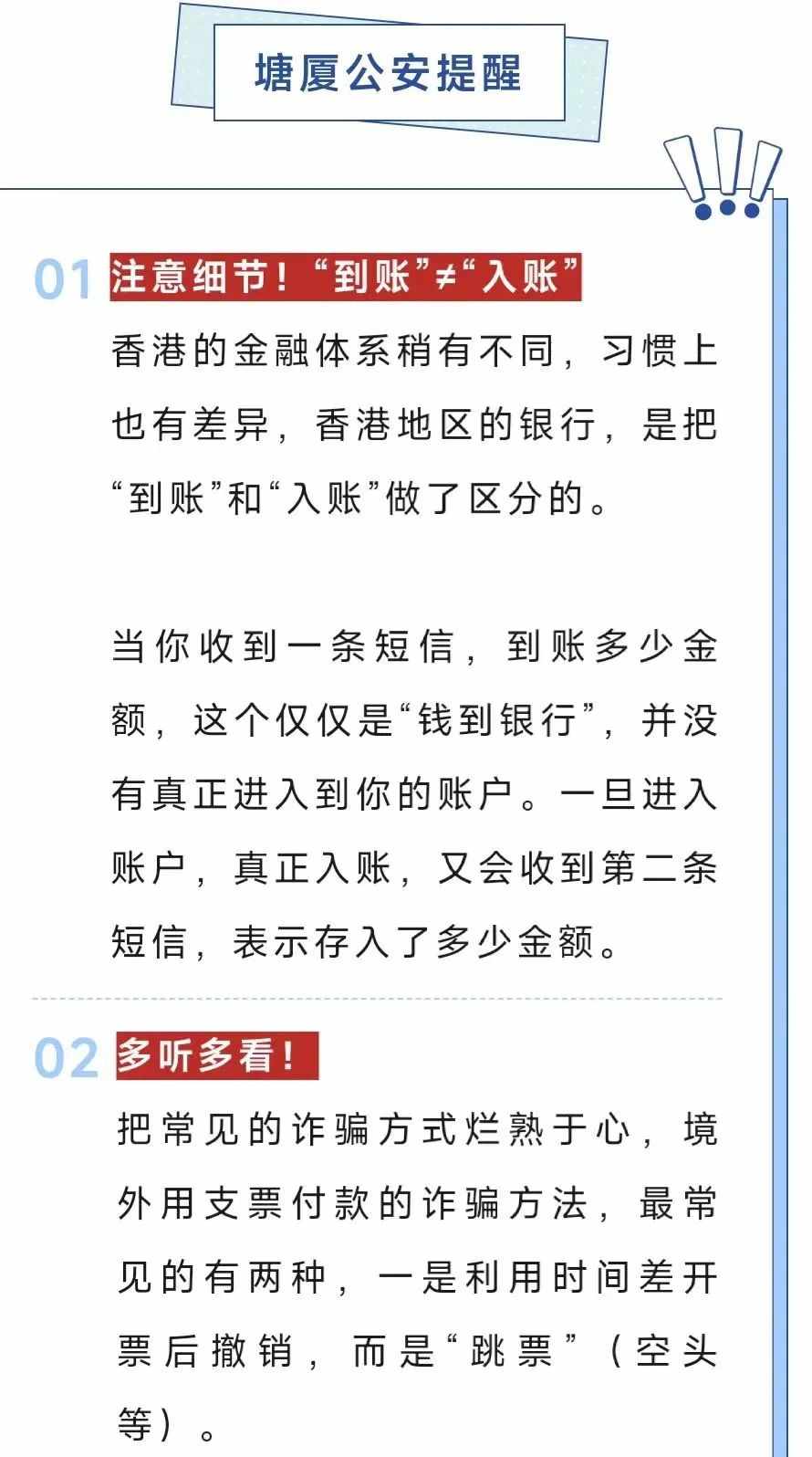 塘厦公安提醒

01 注意细节！“到账”≠“入账”

香港的金融体系稍有不同，习惯上也有差异，香港地区的银行，是把“到账”和“入账”做了区分的。

当你收到一条短信，到账多少金额，这个仅仅是“钱到银行”，并没有真正进入到你的账户。一旦进入账户，真正入账，又会收到第二条短信，表示存入了多少金额。

02 多听多看！

把常见的诈骗方式烂熟于心，境外用支票付款的诈骗方法，最常见的有两种，一是利用时间差开票后撤销，而是“跳票”（空头等）。